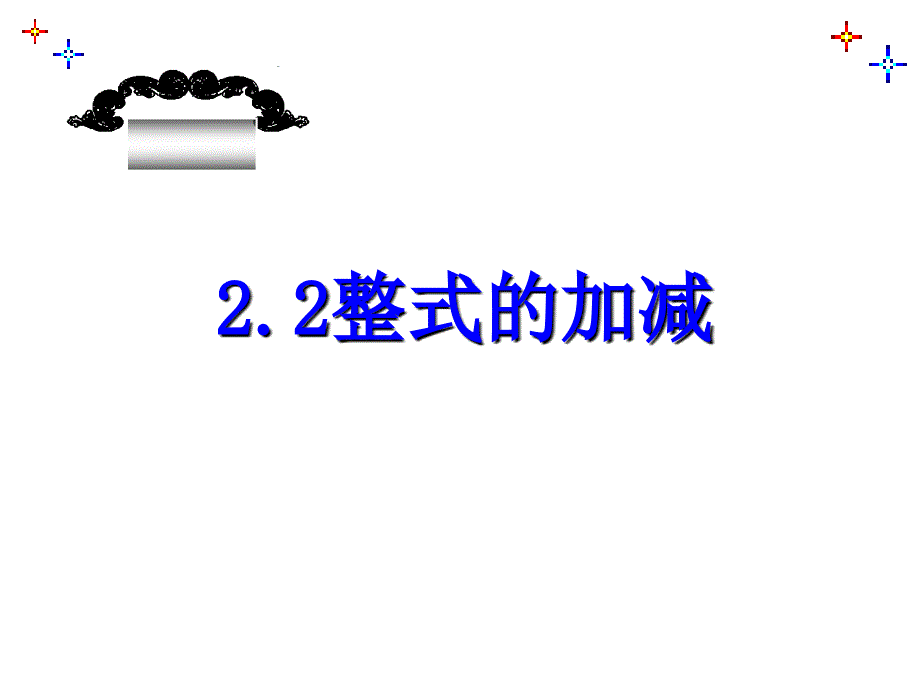 2.2整式的加减